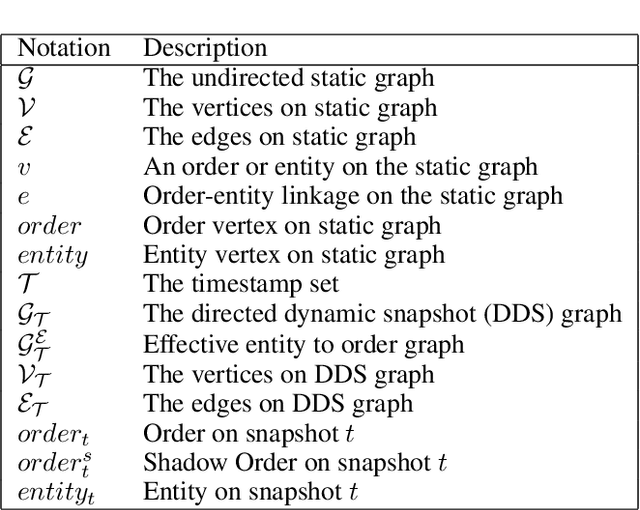 | Notation | Description |
|---|---|
| $\mathcal{G}$ | The undirected static graph |
| $\mathcal{V}$ | The vertices on static graph |
| $\mathcal{E}$ | The edges on static graph |
| $v$ | An order or entity on the static graph |
| $e$ | Order-entity linkage on the static graph |
| $order$ | Order vertex on static graph |
| $entity$ | Entity vertex on static graph |
| $\mathcal{T}$ | The timestamp set |
| $\mathcal{G}_{\mathcal{T}}$ | The directed dynamic snapshot (DDS) graph |
| $\mathcal{G}_{\mathcal{T}}^{\mathcal{E}}$ | Effective entity to order graph |
| $\mathcal{V}_{\mathcal{T}}$ | The vertices on DDS graph |
| $\mathcal{E}_{\mathcal{T}}$ | The edges on DDS graph |
| $order_t$ | Order on snapshot $t$ |
| $order_t^s$ | Shadow Order on snapshot $t$ |
| $entity_t$ | Entity on snapshot $t$ |